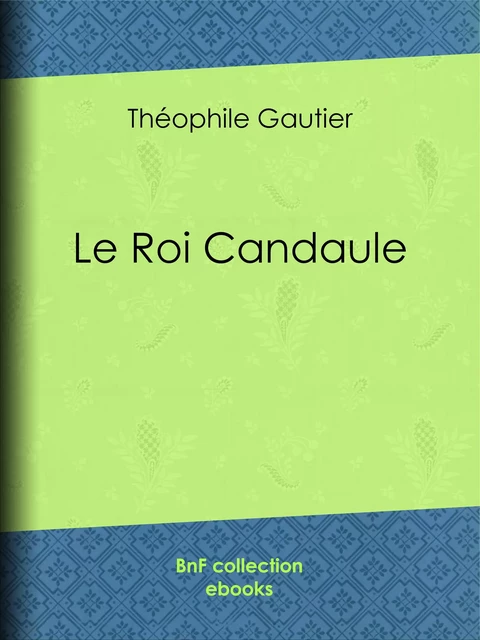 Théophile Gautier

Le Roi Candaule

BnF collection
ebooks